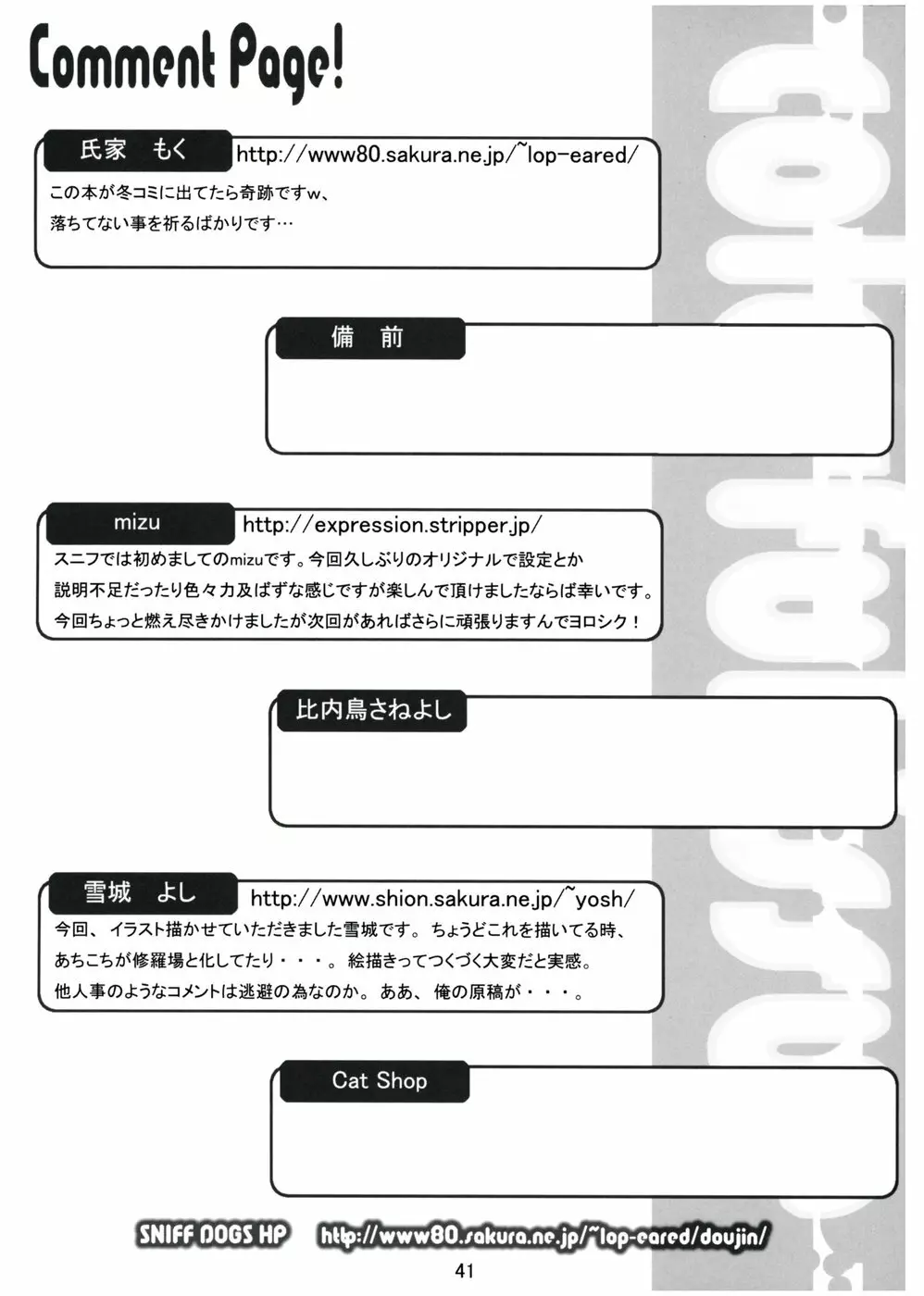 Comment Page!

氏家　もく　http://www80.sakura.ne.jp/~lop-eared/
この本が冬コミに出てたら奇跡ですw、
落ちてない事を祈るばかりです…

備　前

mizu　http://expression.stripper.jp/
スニフでは初めましてのmizuです。今回久しぶりのオリジナルで設定とか
説明不足だったり色々力及ばずな感じですが楽しんで頂けましたならば幸いです。
今回ちょっと燃え尽きかけましたが次回があればさらに頑張りますんでヨロシク！

比内鳥さねよし

雪城　よし　http://www.shion.sakura.ne.jp/~yosh/
今回、イラスト描かせていただきました雪城です。ちょうどこれを描いてる時、
あちこちが修羅場と化してたり・・・。絵描きってつくづく大変だと実感。
他人事のようなコメントは逃避の為なのか。ああ、俺の原稿が・・・。

Cat Shop

SNIFF DOGS HP　http://www80.sakura.ne.jp/~lop-eared/doujin/

41